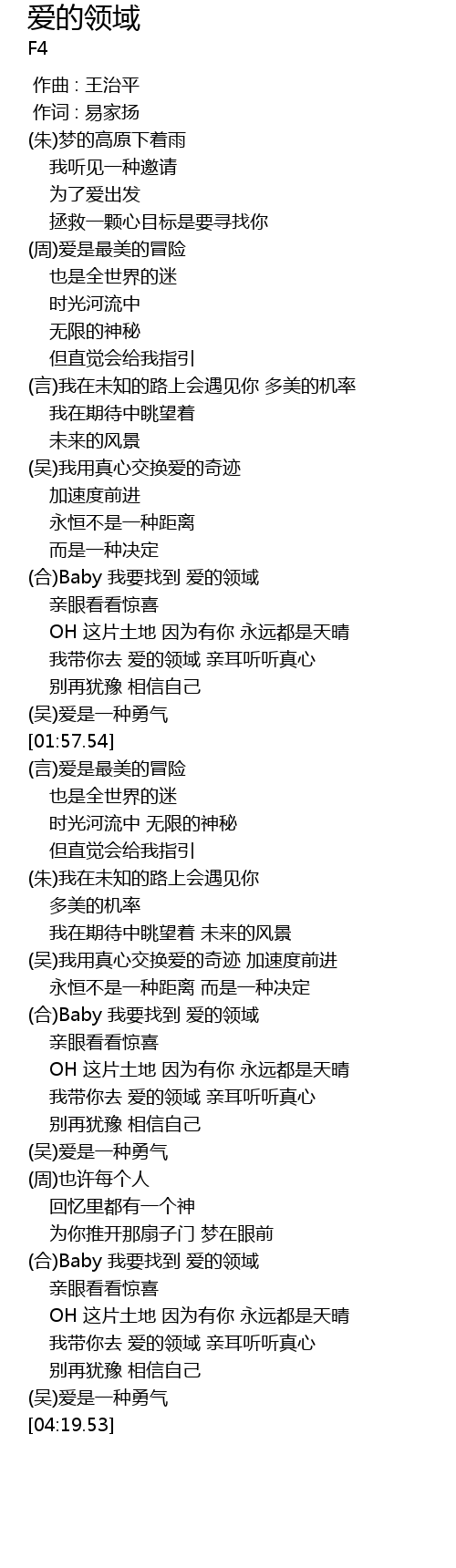 爱的领域
F4

作曲 : 王治平
作词 : 易家扬
(朱)梦的高原下着雨
我听见一种邀请
为了爱出发
拯救一颗心目标是要寻找你
(周)爱是最美的冒险
也是全世界的迷
时光河流中
无限的神秘
但直觉会给我指引
(言)我在未知的路上会遇见你 多美的机率
我在期待中眺望着
未来的风景
(吴)我用真心交换爱的奇迹
加速度前进
永恒不是一种距离
而是一种决定
(合)Baby 我要找到 爱的领域
亲眼看看惊喜
OH 这片土地 因为有你 永远都是天晴
我带你去 爱的领域 亲耳听听真心
别再犹豫 相信自己
(吴)爱是一种勇气
[01:57.54]
(言)爱是最美的冒险
也是全世界的迷
时光河流中 无限的神秘
但直觉会给我指引
(朱)我在未知的路上会遇见你
多美的机率
我在期待中眺望着 未来的风景
(吴)我用真心交换爱的奇迹 加速度前进
永恒不是一种距离 而是一种决定
(合)Baby 我要找到 爱的领域
亲眼看看惊喜
OH 这片土地 因为有你 永远都是天晴
我带你去 爱的领域 亲耳听听真心
别再犹豫 相信自己
(吴)爱是一种勇气
(周)也许每个人
回忆里都有一个神
为你推开那扇子门 梦在眼前
(合)Baby 我要找到 爱的领域
亲眼看看惊喜
OH 这片土地 因为有你 永远都是天晴
我带你去 爱的领域 亲耳听听真心
别再犹豫 相信自己
(吴)爱是一种勇气
[04:19.53]